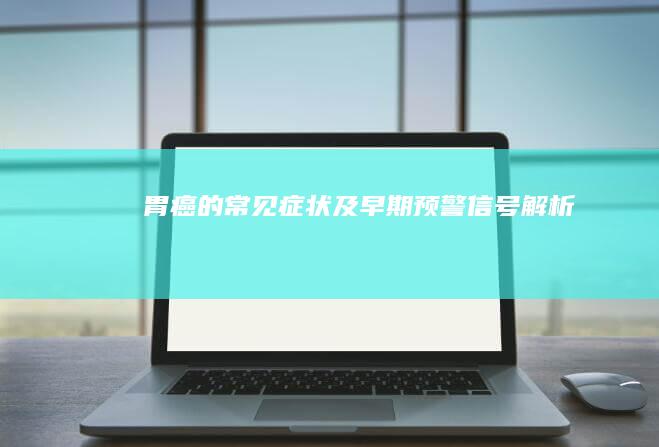 胃癌的常见症状及早期预警信号解析